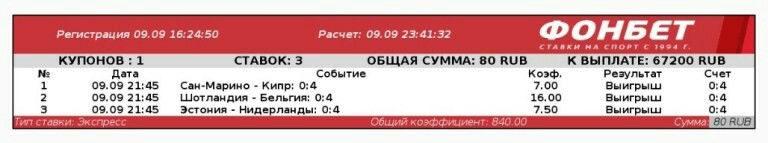 Регистрация 09.09 16:24:50

Расчет: 09.09 23:41:32

ФОНБЕТ
СТАВКИ НА СПОРТ С 1994 Г.

КУПОНОВ : 1 СТАВОК: 3 ОБЩАЯ СУММА: 80 RUB К ВЫПЛАТЕ: 67200 RUB

| № | Дата | Событие | Коэф. | Результат | Счет |
|---|---|---|---|---|---|
| 1 | 09.09 21:45 | Сан-Марино - Кипр: 0:4 | 7.00 | Выигрыш | 0:4 |
| 2 | 09.09 21:45 | Шотландия - Бельгия: 0:4 | 16.00 | Выигрыш | 0:4 |
| 3 | 09.09 21:45 | Эстония - Нидерланды: 0:4 | 7.50 | Выигрыш | 0:4 |

Тип ставки: Экспресс Общий коэффициент: 840.00 Сумма: 80 RUB